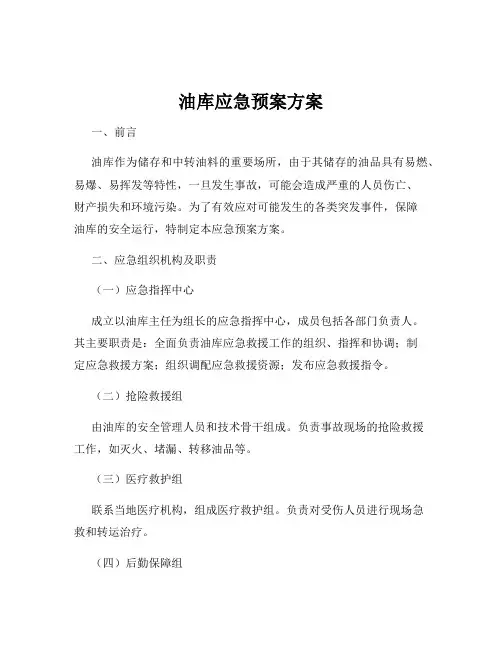 油库应急预案方案

一、前言

油库作为储存和中转油料的重要场所，由于其储存的油品具有易燃、易爆、易挥发等特性，一旦发生事故，可能会造成严重的人员伤亡、财产损失和环境污染。为了有效应对可能发生的各类突发事件，保障油库的安全运行，特制定本应急预案方案。

二、应急组织机构及职责

（一）应急指挥中心

成立以油库主任为组长的应急指挥中心，成员包括各部门负责人。其主要职责是：全面负责油库应急救援工作的组织、指挥和协调；制定应急救援方案；组织调配应急救援资源；发布应急救援指令。

（二）抢险救援组

由油库的安全管理人员和技术骨干组成。负责事故现场的抢险救援工作，如灭火、堵漏、转移油品等。

（三）医疗救护组

联系当地医疗机构，组成医疗救护组。负责对受伤人员进行现场急救和转运治疗。

（四）后勤保障组